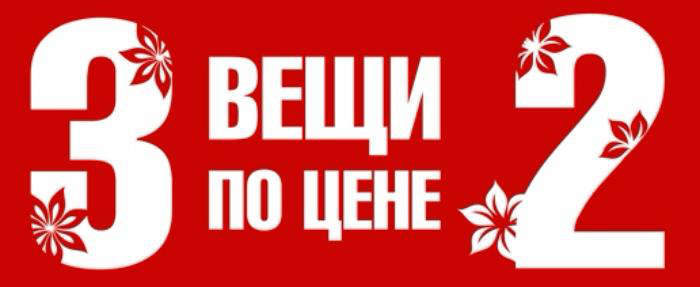 3 ВЕЩИ ПО ЦЕНЕ 2